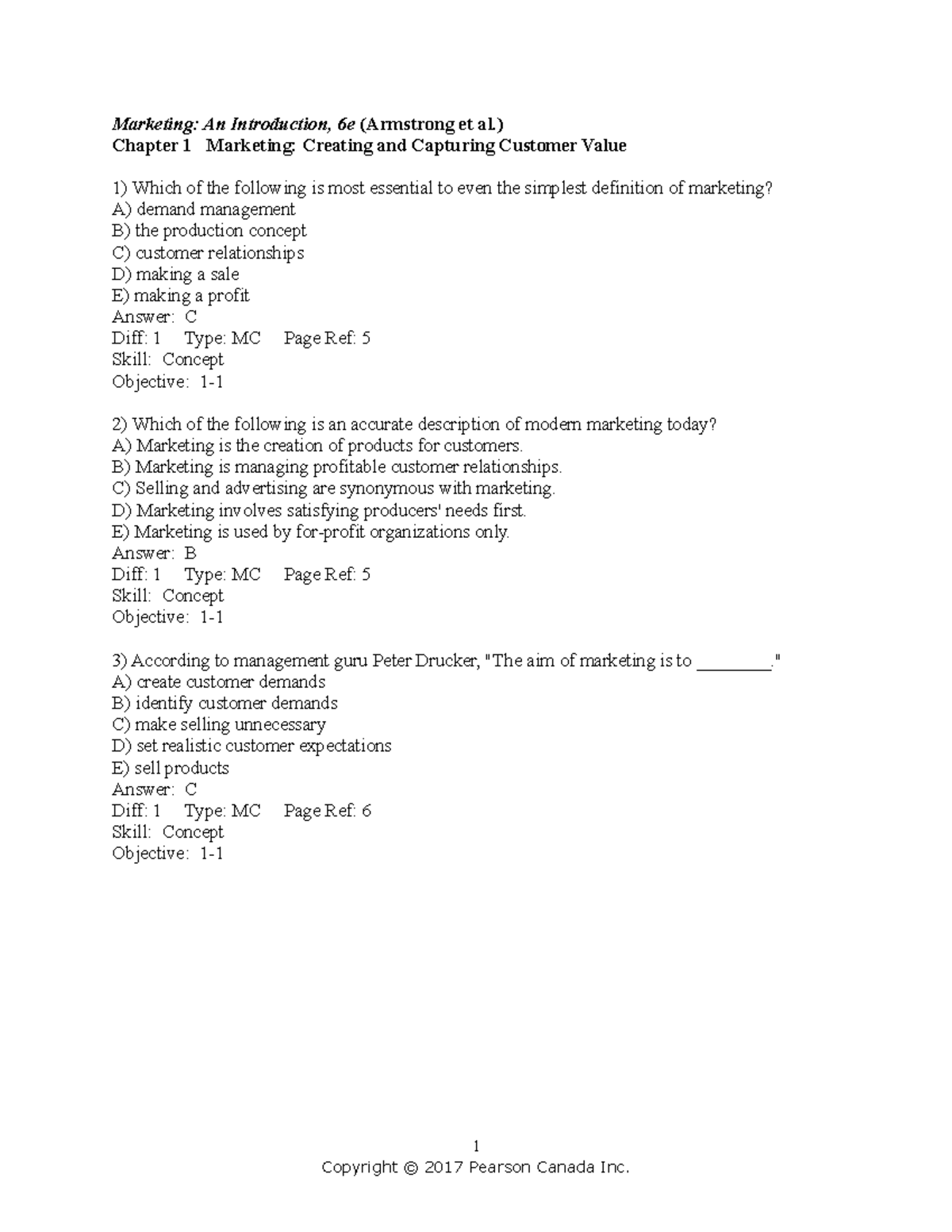 Marketing: An Introduction, 6e (Armstrong et al.)
Chapter 1 Marketing: Creating and Capturing Customer Value

1) Which of the following is most essential to even the simplest definition of marketing?
A) demand management
B) the production concept
C) customer relationships
D) making a sale
E) making a profit
Answer: C
Diff: 1 Type: MC Page Ref: 5
Skill: Concept
Objective: 1-1

2) Which of the following is an accurate description of modern marketing today?
A) Marketing is the creation of products for customers.
B) Marketing is managing profitable customer relationships.
C) Selling and advertising are synonymous with marketing.
D) Marketing involves satisfying producers' needs first.
E) Marketing is used by for-profit organizations only.
Answer: B
Diff: 1 Type: MC Page Ref: 5
Skill: Concept
Objective: 1-1

3) According to management guru Peter Drucker, "The aim of marketing is to ________."
A) create customer demands
B) identify customer demands
C) make selling unnecessary
D) set realistic customer expectations
E) sell products
Answer: C
Diff: 1 Type: MC Page Ref: 6
Skill: Concept
Objective: 1-1

1
Copyright © 2017 Pearson Canada Inc.